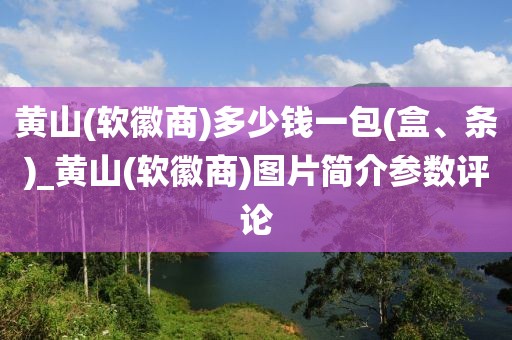 黄山(软徽商)多少钱一包(盒、条)_黄山(软徽商)图片简介参数评论